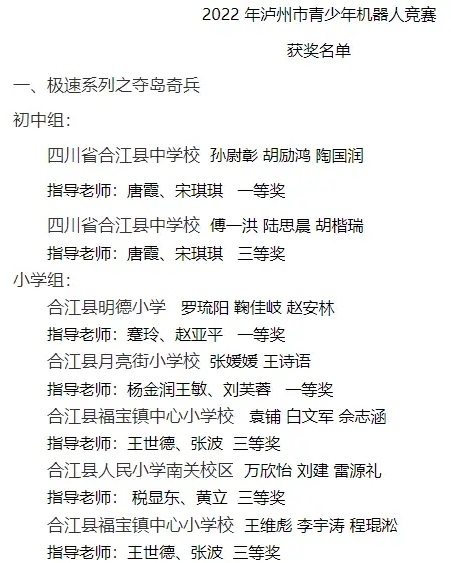 2022年泸州市青少年机器人竞赛

获奖名单

一、极速系列之夺岛奇兵

初中组:

四川省合江县中学校 孙尉彰 胡励鸿 陶国润

指导老师:唐霞、宋琪琪 一等奖

四川省合江县中学校 傅一洪 陆思晨 胡楷瑞

指导老师:唐霞、宋琪琪 三等奖

小学组:

合江县明德小学 罗琉阳 鞠佳岐 赵安林

指导老师:蹇玲、赵亚平 一等奖

合江县月亮街小学校 张媛媛 王诗语

指导老师:杨金润王敏、刘芙蓉 一等奖

合江县福宝镇中心小学校 袁铺 白文军 佘志涵

指导老师:王世德、张波 三等奖

合江县人民小学南关校区 万欣怡 刘建 雷源礼

指导老师: 税显东、黄立 三等奖

合江县福宝镇中心小学校 王维彪 李宇涛 程琨淞

指导老师:王世德、张波 三等奖